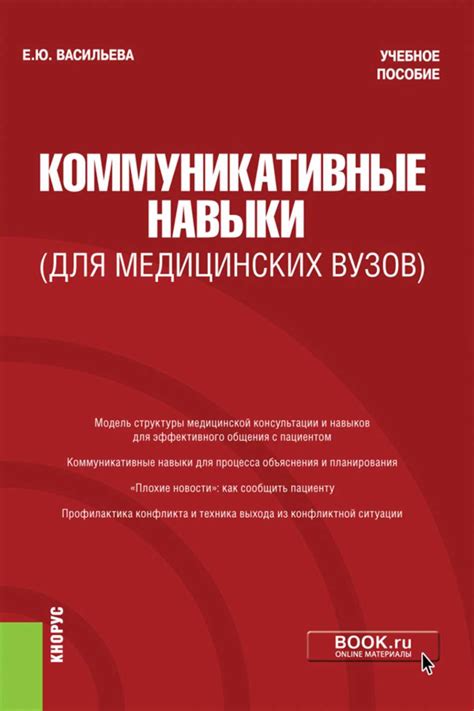 Е.Ю. ВАСИЛЬЕВА

УЧЕБНОЕ ПОСОБИЕ

КОММУНИКАТИВНЫЕ НАВЫКИ
(ДЛЯ МЕДИЦИНСКИХ ВУЗОВ)

Модель структуры медицинской консультации и навыков для эффективного общения с пациентом

Коммуникативные навыки для процесса объяснения и планирования

«Плохие новости»: как сообщить пациенту

Профилактика конфликта и техника выхода из конфликтной ситуации

КНОРУС

BOOK.ru
ONLINE МАТЕРИАЛЫ